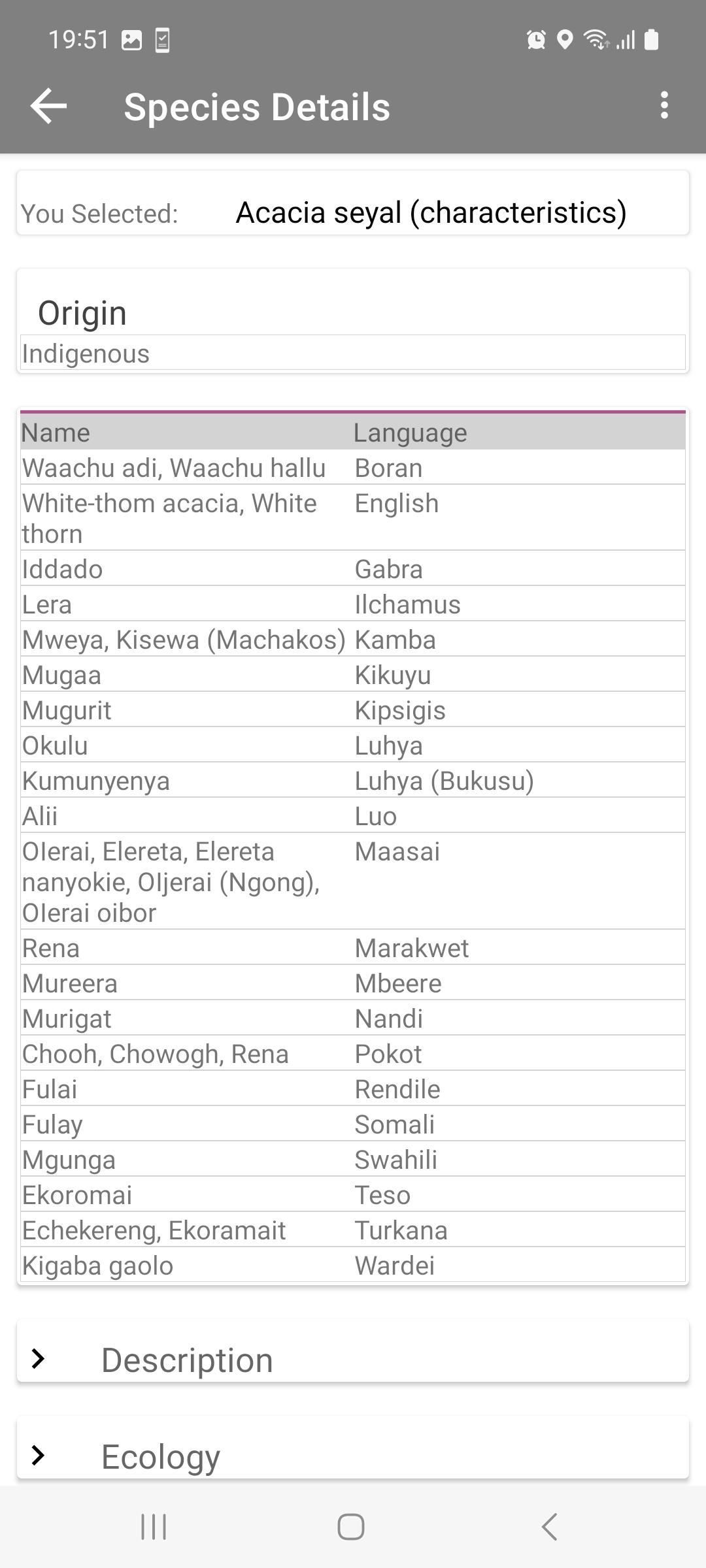 19:51

Species Details

You Selected: Acacia seyal (characteristics)

Origin
Indigenous

| Name | Language |
|---|---|
| Waachu adi, Waachu hallu | Boran |
| White-thom acacia, White thorn | English |
| Iddado | Gabra |
| Lera | Ilchamus |
| Mweya, Kisewa (Machakos) | Kamba |
| Mugaa | Kikuyu |
| Mugurit | Kipsigis |
| Okulu | Luhya |
| Kumunyenya | Luhya (Bukusu) |
| Alii | Luo |
| Olerai, Elereta, Elereta nanyokie, Oljerai (Ngong), Olerai oibor | Maasai |
| Rena | Marakwet |
| Mureera | Mbeere |
| Murigat | Nandi |
| Chooh, Chowogh, Rena | Pokot |
| Fulai | Rendile |
| Fulay | Somali |
| Mgunga | Swahili |
| Ekoromai | Teso |
| Echekereng, Ekoramait | Turkana |
| Kigaba gaolo | Wardei |

Description

Ecology